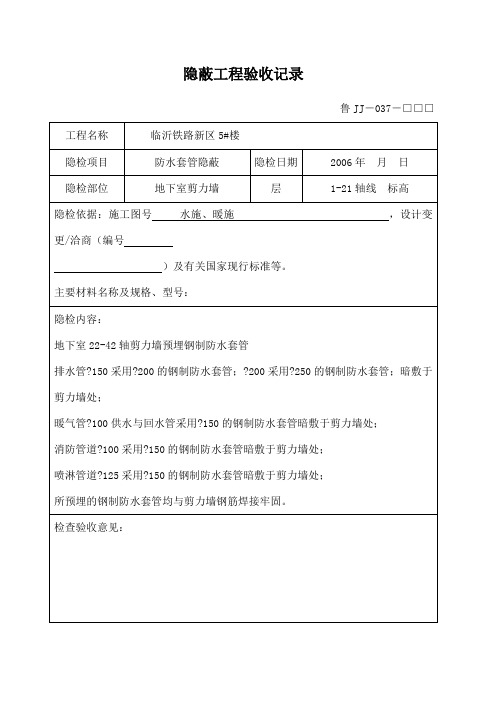 隐蔽工程验收记录

鲁 JJ－037－□□□

| 工程名称 | 临沂铁路新区 5#楼 | | |
|---|---|---|---|
| 隐检项目 | 防水套管隐蔽 | 隐检日期 | 2006 年　月　日 |
| 隐检部位 | 地下室剪力墙 | 层 | 1-21 轴线　标高 |

隐检依据：施工图号　水施、暖施　，设计变更/洽商（编号　　）及有关国家现行标准等。

主要材料名称及规格、型号：

隐检内容：

地下室 22-42 轴剪力墙预埋钢制防水套管

排水管?150 采用?200 的钢制防水套管；?200 采用?250 的钢制防水套管；暗敷于剪力墙处；

暖气管?100 供水与回水管采用?150 的钢制防水套管暗敷于剪力墙处；

消防管道?100 采用?150 的钢制防水套管暗敷于剪力墙处；

喷淋管道?125 采用?150 的钢制防水套管暗敷于剪力墙处；

所预埋的钢制防水套管均与剪力墙钢筋焊接牢固。

检查验收意见：